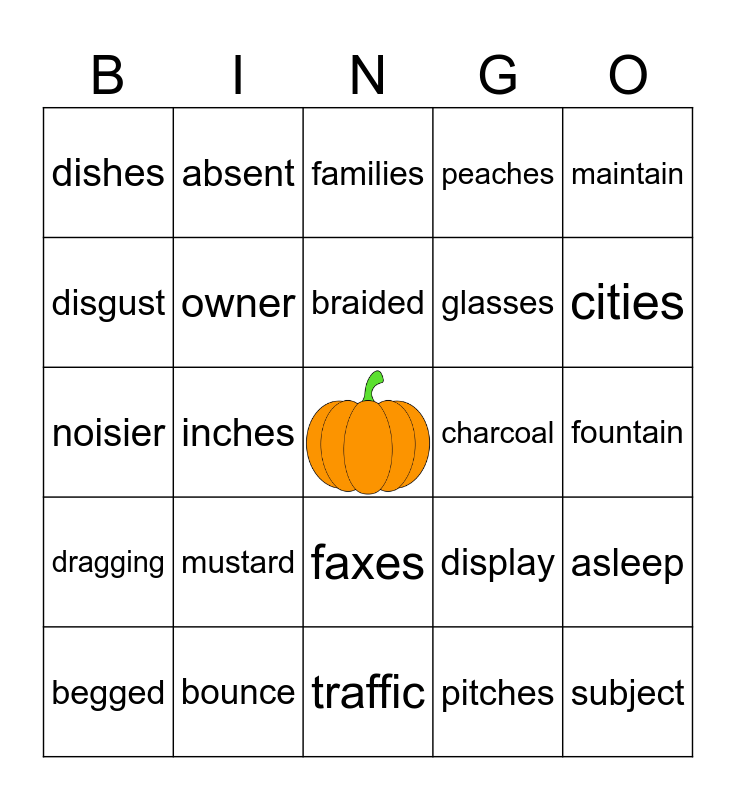 | B | I | N | G | O |
|---|---|---|---|---|
| dishes | absent | families | peaches | maintain |
| disgust | owner | braided | glasses | cities |
| noisier | inches |  | charcoal | fountain |
| dragging | mustard | faxes | display | asleep |
| begged | bounce | traffic | pitches | subject |